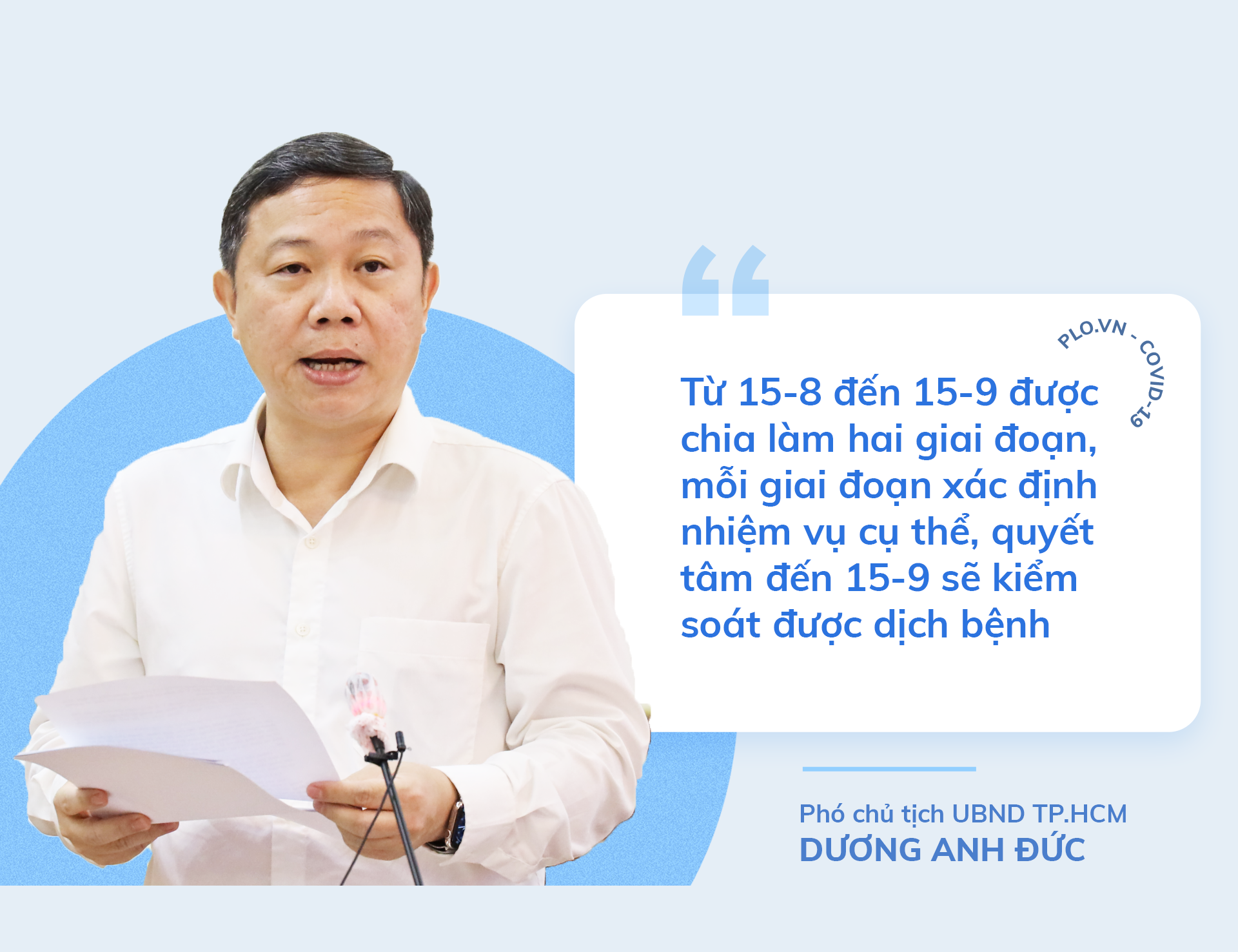 PLO.VN - COVID-19

Từ 15-8 đến 15-9 được chia làm hai giai đoạn, mỗi giai đoạn xác định nhiệm vụ cụ thể, quyết tâm đến 15-9 sẽ kiểm soát được dịch bệnh

Phó chủ tịch UBND TP.HCM
DƯƠNG ANH ĐỨC